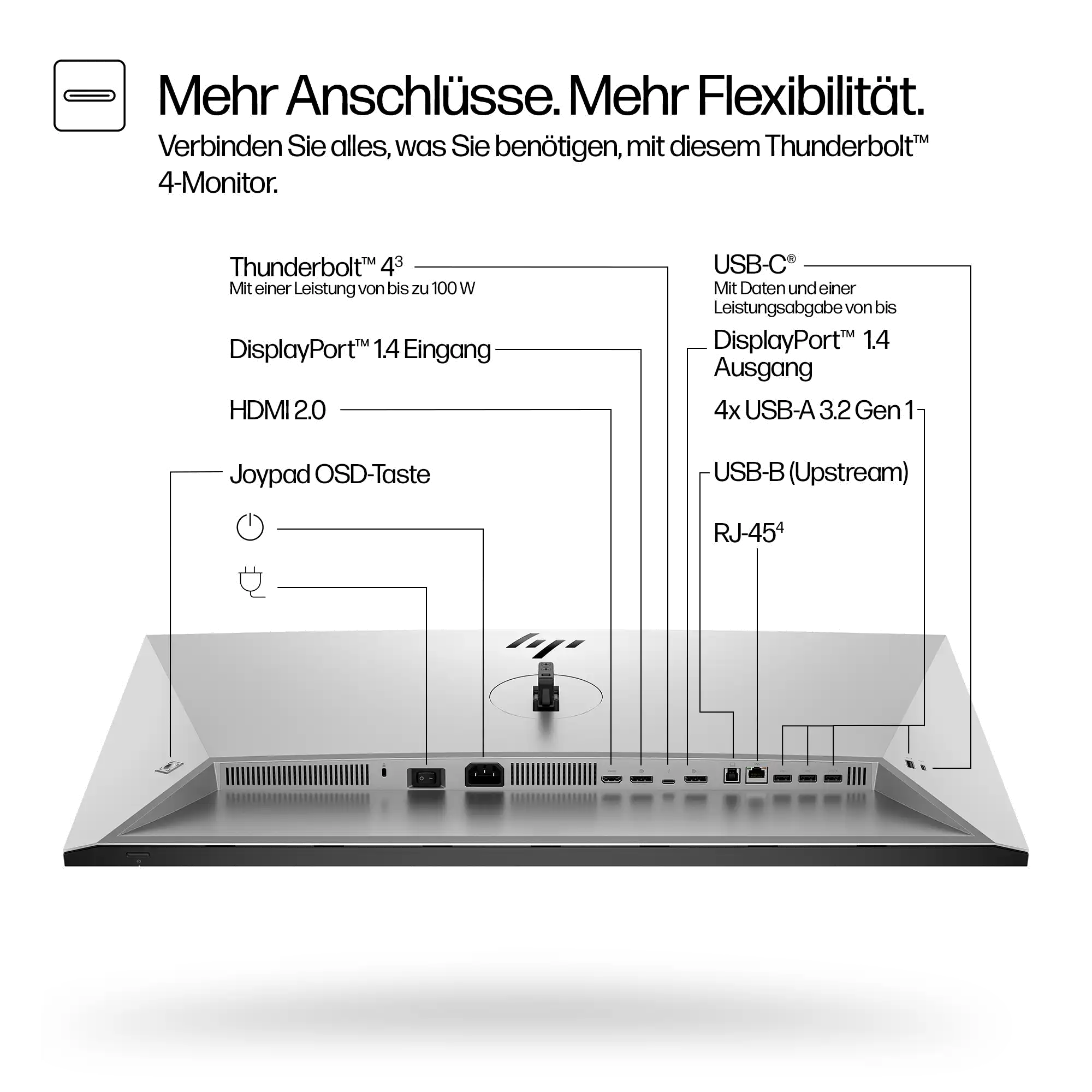 Mehr Anschlüsse. Mehr Flexibilität.

Verbinden Sie alles, was Sie benötigen, mit diesem Thunderbolt™ 4-Monitor.

Thunderbolt™ $4^3$
Mit einer Leistung von bis zu 100 W

DisplayPort™ 1.4 Eingang

HDMI 2.0

Joypad OSD-Taste

USB-C®
Mit Daten und einer Leistungsabgabe von bis

DisplayPort™ 1.4 Ausgang

4x USB-A 3.2 Gen 1

USB-B (Upstream)

RJ-$45^4$